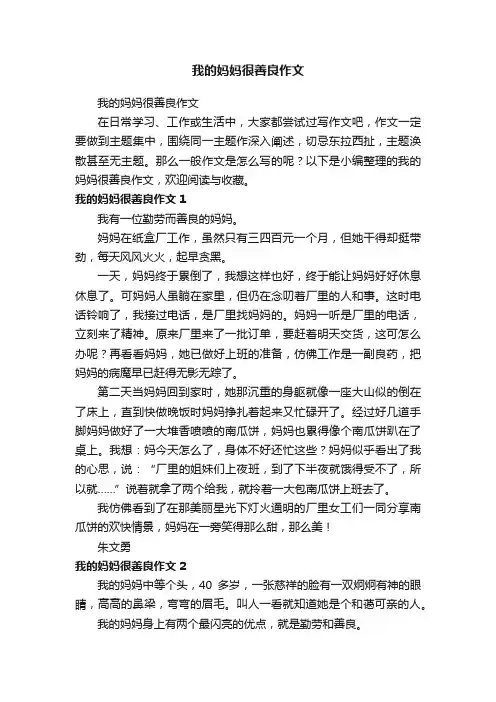 我的妈妈很善良作文

我的妈妈很善良作文

在日常学习、工作或生活中，大家都尝试过写作文吧，作文一定要做到主题集中，围绕同一主题作深入阐述，切忌东拉西扯，主题涣散甚至无主题。那么一般作文是怎么写的呢？以下是小编整理的我的妈妈很善良作文，欢迎阅读与收藏。

我的妈妈很善良作文 1

我有一位勤劳而善良的妈妈。

妈妈在纸盒厂工作，虽然只有三四百元一个月，但她干得却挺带劲，每天风风火火，起早贪黑。

一天，妈妈终于累倒了，我想这样也好，终于能让妈妈好好休息休息了。可妈妈人虽躺在家里，但仍在念叨着厂里的人和事。这时电话铃响了，我接过电话，是厂里找妈妈的。妈妈一听是厂里的电话，立刻来了精神。原来厂里来了一批订单，要赶着明天交货，这可怎么办呢？再看看妈妈，她已做好上班的准备，仿佛工作是一副良药，把妈妈的病魔早已赶得无影无踪了。

第二天当妈妈回到家时，她那沉重的身躯就像一座大山似的倒在了床上，直到快做晚饭时妈妈挣扎着起来又忙碌开了。经过好几道手脚妈妈做好了一大堆香喷喷的南瓜饼，妈妈也累得像个南瓜饼趴在了桌上。我想：妈今天怎么了，身体不好还忙这些？妈妈似乎看出了我的心思，说：“厂里的姐妹们上夜班，到了下半夜就饿得受不了，所以就……”说着就拿了两个给我，就拎着一大包南瓜饼上班去了。

我仿佛看到了在那美丽星光下灯火通明的厂里女工们一同分享南瓜饼的欢快情景，妈妈在一旁笑得那么甜，那么美！

朱文勇

我的妈妈很善良作文 2

我的妈妈中等个头，40 多岁，一张慈祥的脸有一双炯炯有神的眼睛，高高的鼻梁，弯弯的眉毛。叫人一看就知道她是个和蔼可亲的人。

我的妈妈身上有两个最闪亮的优点，就是勤劳和善良。